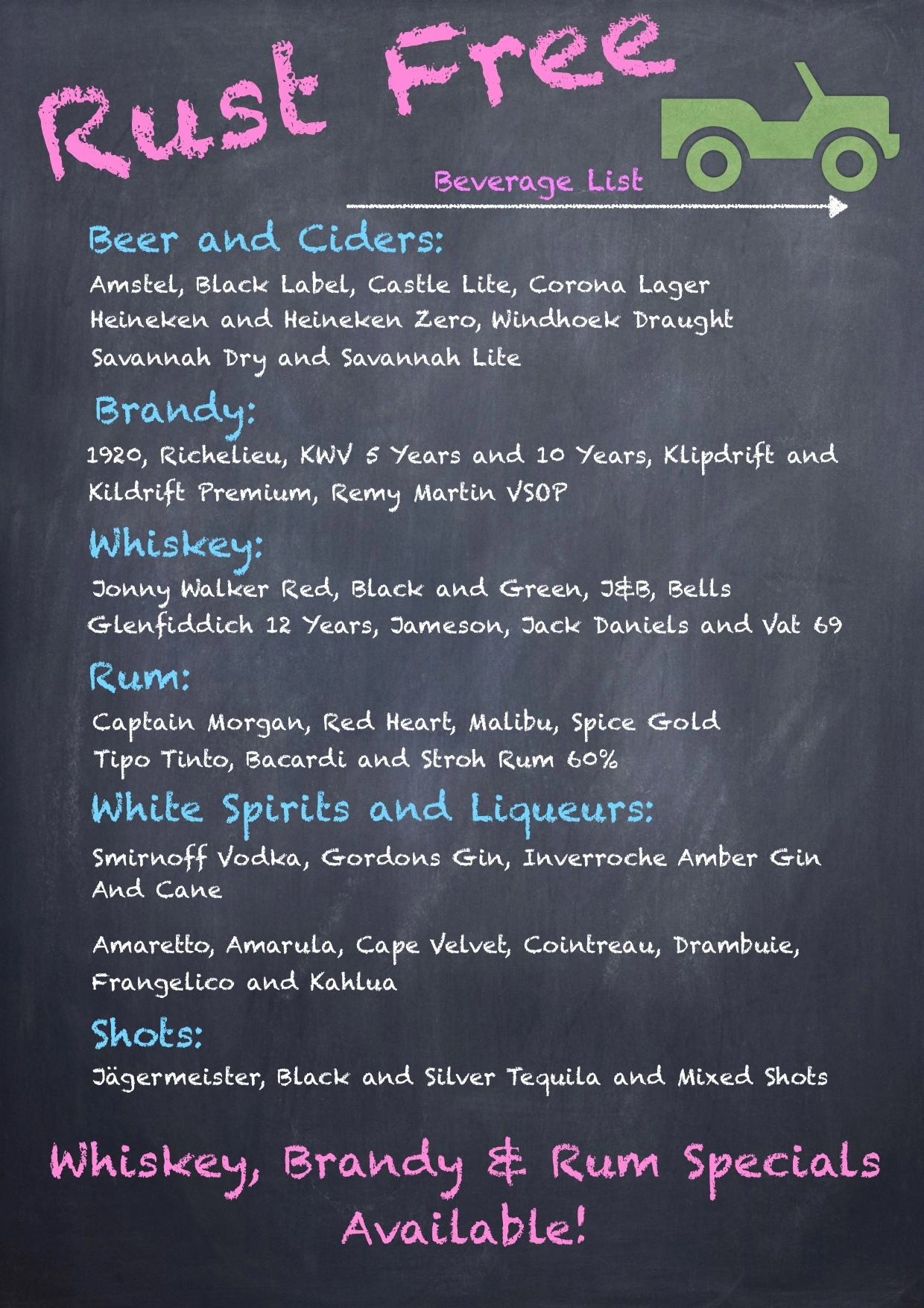 Rust Free

Beverage List

Beer and Ciders:

Amstel, Black Label, Castle Lite, Corona Lager
Heineken and Heineken Zero, Windhoek Draught
Savannah Dry and Savannah Lite

Brandy:

1920, Richelieu, KWV 5 Years and 10 Years, Klipdrift and Kildrift Premium, Remy Martin VSOP

Whiskey:

Jonny Walker Red, Black and Green, J&B, Bells
Glenfiddich 12 Years, Jameson, Jack Daniels and Vat 69

Rum:

Captain Morgan, Red Heart, Malibu, Spice Gold
Tipo Tinto, Bacardi and Stroh Rum 60%

White Spirits and Liqueurs:

Smirnoff Vodka, Gordons Gin, Inverroche Amber Gin And Cane

Amaretto, Amarula, Cape Velvet, Cointreau, Drambuie, Frangelico and Kahlua

Shots:

Jägermeister, Black and Silver Tequila and Mixed Shots

Whiskey, Brandy & Rum Specials Available!